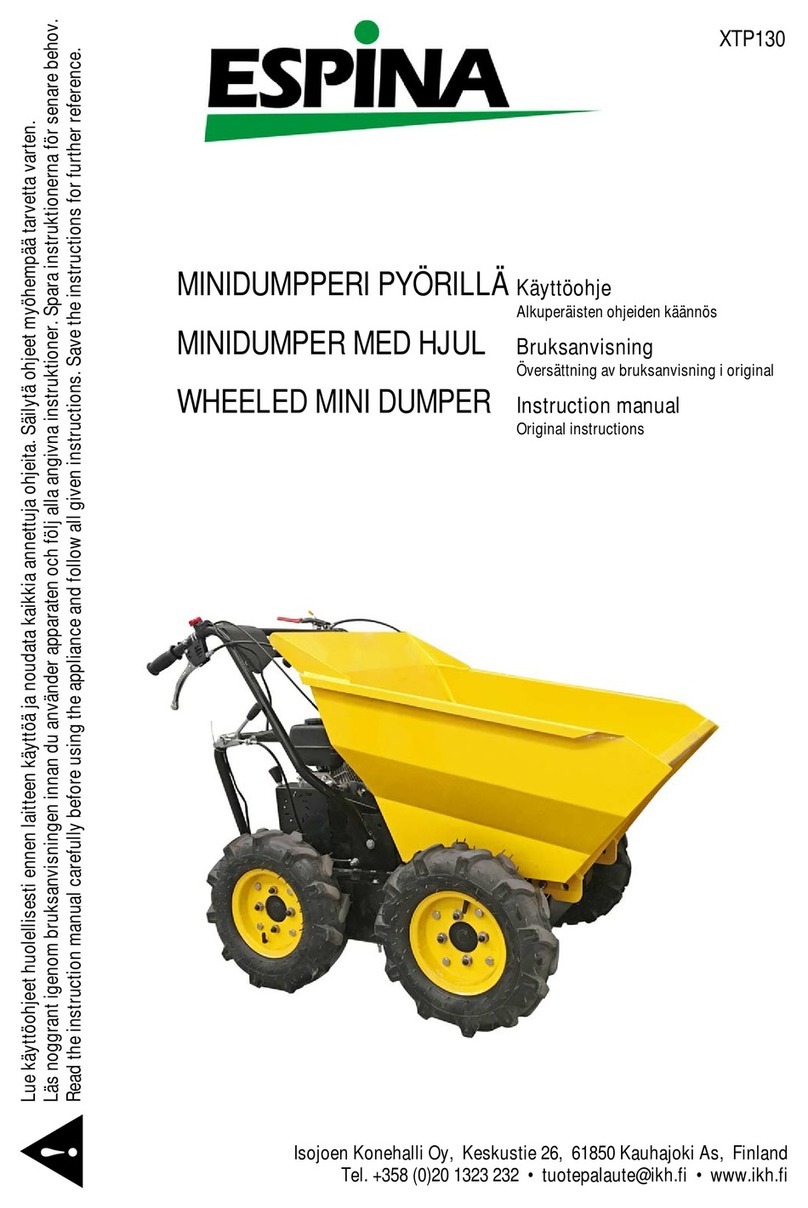 ESPINA

XTP130

MINIDUMPPERI PYÖRILLÄ Käyttöohje
Alkuperäisten ohjeiden käännös

MINIDUMPER MED HJUL Bruksanvisning
Översättning av bruksanvisning i original

WHEELED MINI DUMPER Instruction manual
Original instructions

Lue käyttöohjeet huolellisesti ennen laitteen käyttöä ja noudata kaikkia annettuja ohjeita. Säilytä ohjeet myöhempää tarvetta varten.
Läs noggrant igenom bruksanvisningen innan du använder apparaten och följ alla angivna instruktioner. Spara instruktionerna för senare behov.
Read the instruction manual carefully before using the appliance and follow all given instructions. Save the instructions for further reference.

Isojoen Konehalli Oy, Keskustie 26, 61850 Kauhajoki As, Finland
Tel. +358 (0)20 1323 232 • tuotepalaute@ikh.fi • www.ikh.fi